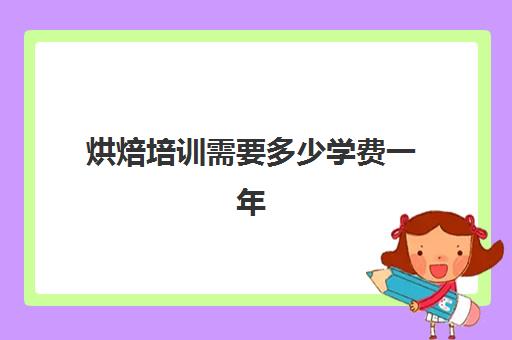 烘焙培训需要多少学费一年